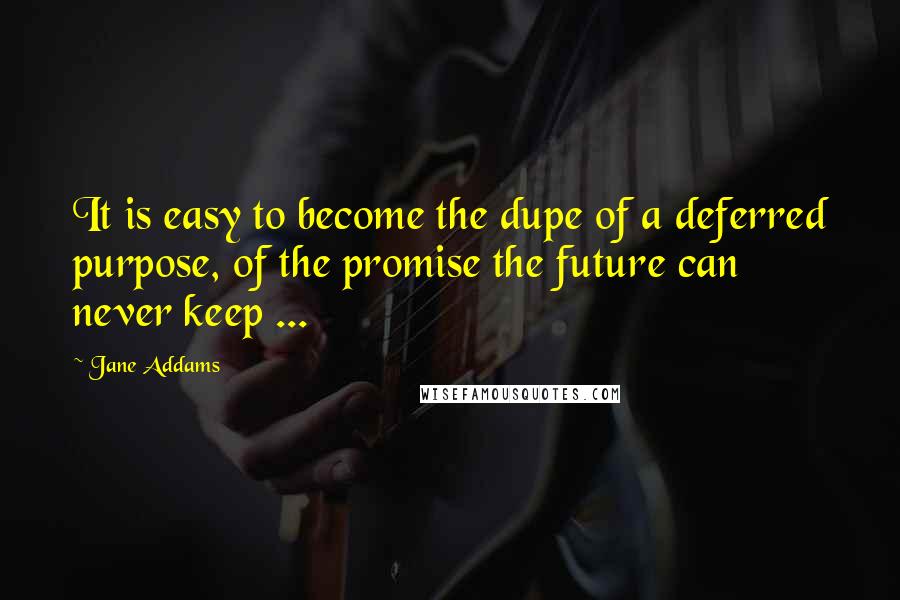 It is easy to become the dupe of a deferred purpose, of the promise the future can never keep ...

~ Jane Addams

WISEFAMOUSQUOTES.COM